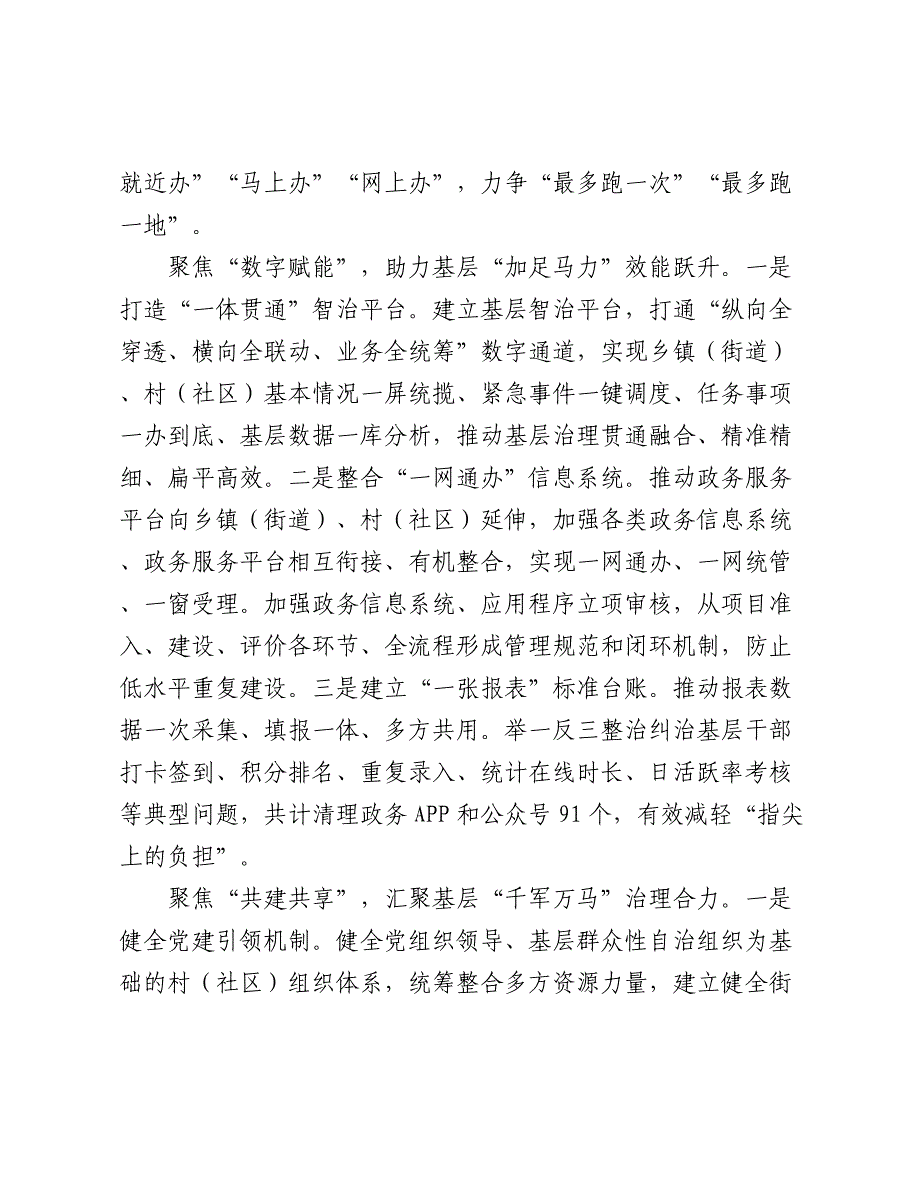 就近办”“马上办”“网上办”，力争“最多跑一次”“最多跑一地”。

聚焦“数字赋能”，助力基层“加足马力”效能跃升。一是打造“一体贯通”智治平台。建立基层智治平台，打通“纵向全穿透、横向全联动、业务全统筹”数字通道，实现乡镇（街道）、村（社区）基本情况一屏统揽、紧急事件一键调度、任务事项一办到底、基层数据一库分析，推动基层治理贯通融合、精准精细、扁平高效。二是整合“一网通办”信息系统。推动政务服务平台向乡镇（街道）、村（社区）延伸，加强各类政务信息系统、政务服务平台相互衔接、有机整合，实现一网通办、一网统管、一窗受理。加强政务信息系统、应用程序立项审核，从项目准入、建设、评价各环节、全流程形成管理规范和闭环机制，防止低水平重复建设。三是建立“一张报表”标准台账。推动报表数据一次采集、填报一体、多方共用。举一反三整治纠治基层干部打卡签到、积分排名、重复录入、统计在线时长、日活跃率考核等典型问题，共计清理政务APP和公众号91个，有效减轻“指尖上的负担”。

聚焦“共建共享”，汇聚基层“千军万马”治理合力。一是健全党建引领机制。健全党组织领导、基层群众性自治组织为基础的村（社区）组织体系，统筹整合多方资源力量，建立健全街